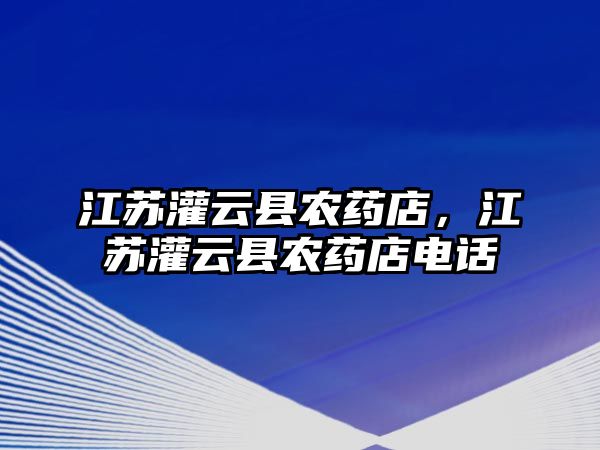 江苏灌云县农药店，江苏灌云县农药店电话